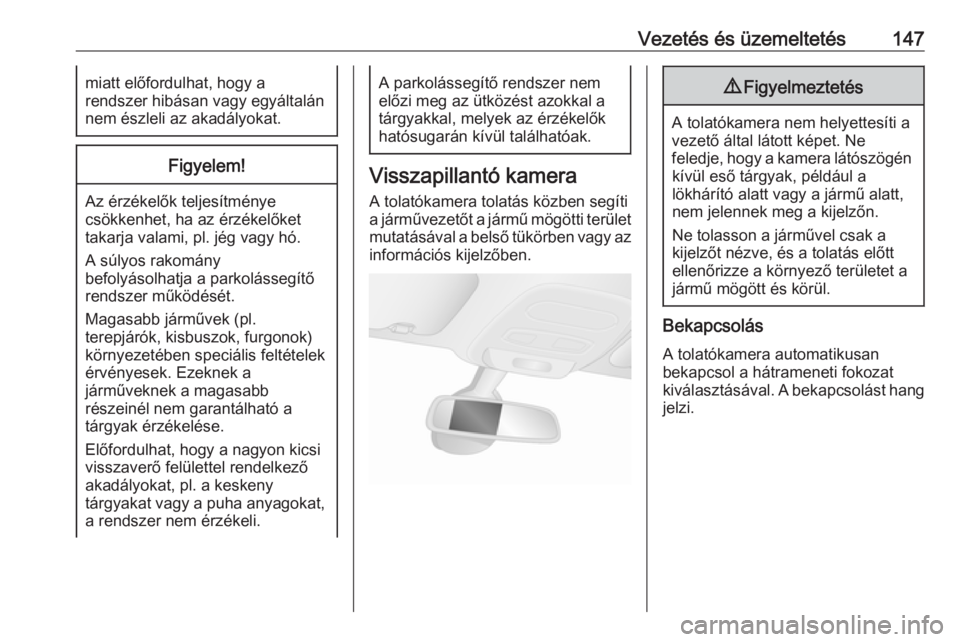 Vezetés és üzemeltetés 147

miatt előfordulhat, hogy a rendszer hibásan vagy egyáltalán nem észleli az akadályokat.

Figyelem!

Az érzékelők teljesítménye csökkenhet, ha az érzékelőket takarja valami, pl. jég vagy hó.

A súlyos rakomány befolyásolhatja a parkolássegítő rendszer működését.

Magasabb járművek (pl. terepjárók, kisbuszok, furgonok) környezetében speciális feltételek érvényesek. Ezeknek a járműveknek a magasabb részeinél nem garantálható a tárgyak érzékelése.

Előfordulhat, hogy a nagyon kicsi visszaverő felülettel rendelkező akadályokat, pl. a keskeny tárgyakat vagy a puha anyagokat, a rendszer nem érzékeli.

A parkolássegítő rendszer nem előzi meg az ütközést azokkal a tárgyakkal, melyek az érzékelők hatósugarán kívül találhatóak.

Visszapillantó kamera

A tolatókamera tolatás közben segíti a járművezetőt a jármű mögötti terület mutatásával a belső tükörben vagy az információs kijelzőben.

⚠ Figyelmeztetés

A tolatókamera nem helyettesíti a vezető által látott képet. Ne feledje, hogy a kamera látószögén kívül eső tárgyak, például a lökhárító alatt vagy a jármű alatt, nem jelennek meg a kijelzőn.

Ne tolasson a járművel csak a kijelzőt nézve, és a tolatás előtt ellenőrizze a környező területet a jármű mögött és körül.

Bekapcsolás

A tolatókamera automatikusan bekapcsol a hátrameneti fokozat kiválasztásával. A bekapcsolást hang jelzi.

carmanualsonline.info